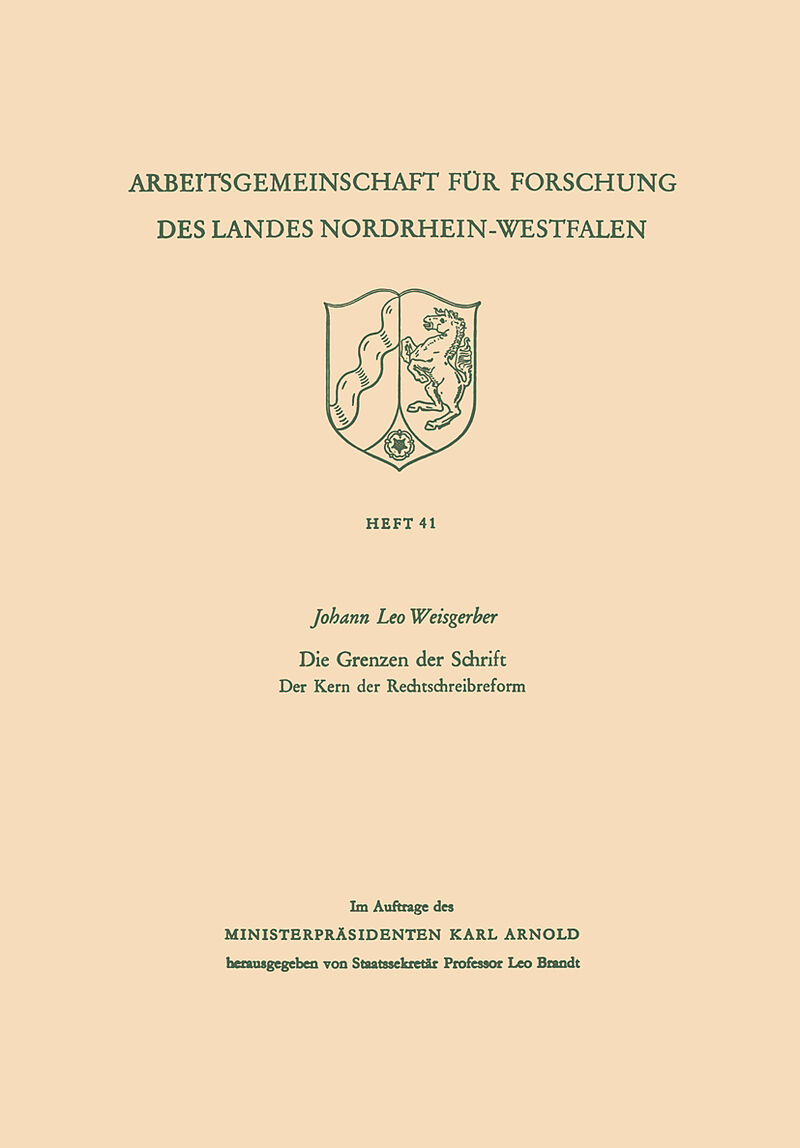 ARBEITSGEMEINSCHAFT FÜR FORSCHUNG DES LANDES NORDRHEIN-WESTFALEN

HEFT 41

Johann Leo Weisgerber

Die Grenzen der Schrift
Der Kern der Rechtschreibreform

Im Auftrage des
MINISTERPRÄSIDENTEN KARL ARNOLD
herausgegeben von Staatssekretär Professor Leo Brandt